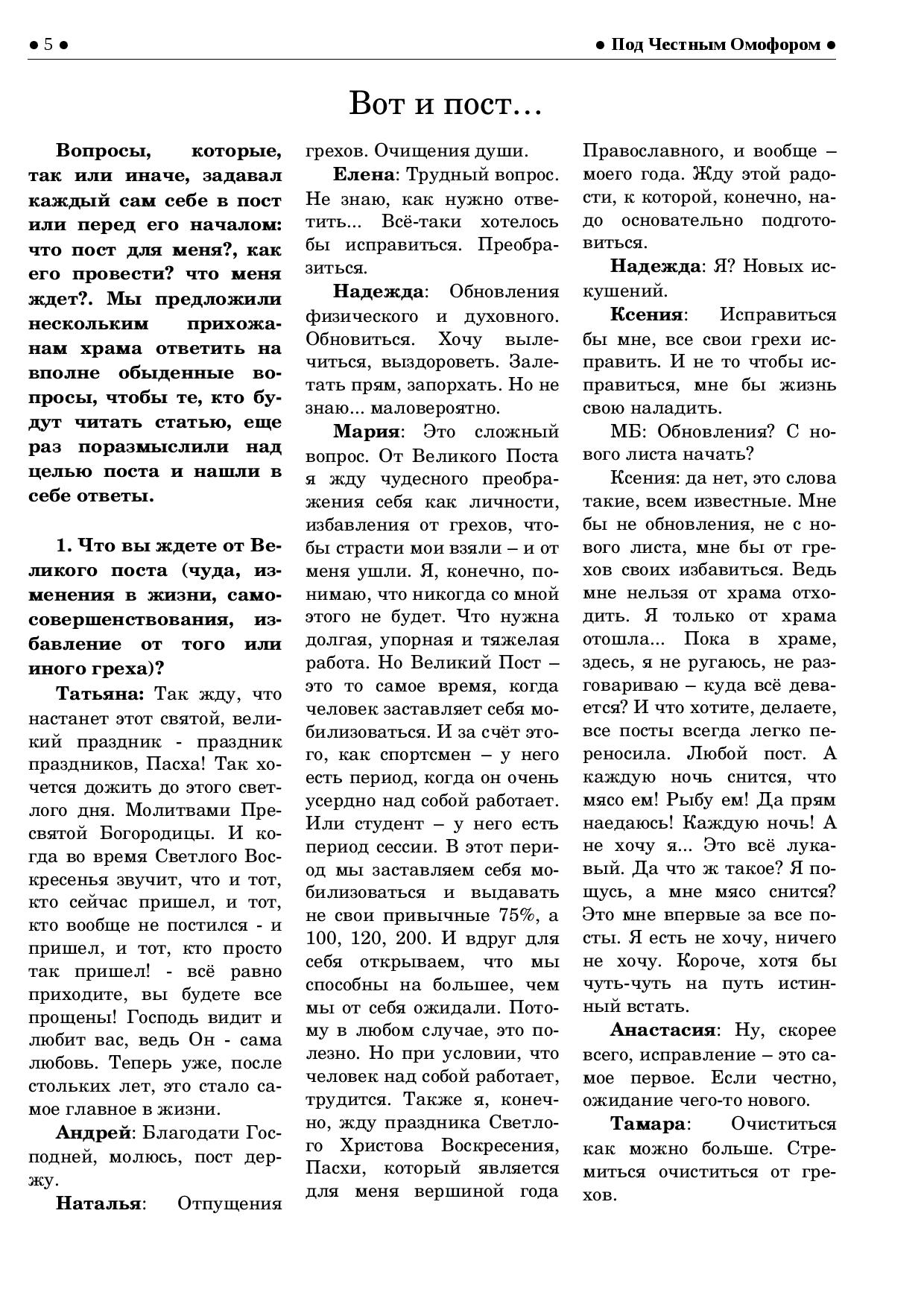 • 5 •

• Под Честным Омофором •

Вот и пост…

Вопросы, которые, так или иначе, задавал каждый сам себе в пост или перед его началом: что пост для меня?, как его провести? что меня ждет?. Мы предложили нескольким прихожанам храма ответить на вполне обыденные вопросы, чтобы те, кто будут читать статью, еще раз поразмыслили над целью поста и нашли в себе ответы.

1. Что вы ждете от Великого поста (чуда, изменения в жизни, самосовершенствования, избавление от того или иного греха)?

Татьяна: Так жду, что настанет этот святой, великий праздник - праздник праздников, Пасха! Так хочется дожить до этого светлого дня. Молитвами Пресвятой Богородицы. И когда во время Светлого Воскресенья звучит, что и тот, кто сейчас пришел, и тот, кто вообще не постился - и пришел, и тот, кто просто так пришел! - всё равно приходите, вы будете все прощены! Господь видит и любит вас, ведь Он - сама любовь. Теперь уже, после стольких лет, это стало самое главное в жизни.

Андрей: Благодати Господней, молюсь, пост держу.

Наталья: Отпущения грехов. Очищения души.

Елена: Трудный вопрос. Не знаю, как нужно ответить... Всё-таки хотелось бы исправиться. Преобразиться.

Надежда: Обновления физического и духовного. Обновиться. Хочу вылечиться, выздороветь. Залетать прям, запорхать. Но не знаю... маловероятно.

Мария: Это сложный вопрос. От Великого Поста я жду чудесного преображения себя как личности, избавления от грехов, чтобы страсти мои взяли – и от меня ушли. Я, конечно, понимаю, что никогда со мной этого не будет. Что нужна долгая, упорная и тяжелая работа. Но Великий Пост – это то самое время, когда человек заставляет себя мобилизоваться. И за счёт этого, как спортсмен – у него есть период, когда он очень усердно над собой работает. Или студент – у него есть период сессии. В этот период мы заставляем себя мобилизоваться и выдавать не свои привычные 75%, а 100, 120, 200. И вдруг для себя открываем, что мы способны на большее, чем мы от себя ожидали. Потому в любом случае, это полезно. Но при условии, что человек над собой работает, трудится. Также я, конечно, жду праздника Светлого Христова Воскресения, Пасхи, который является для меня вершиной года Православного, и вообще – моего года. Жду этой радости, к которой, конечно, надо основательно подготовиться.

Надежда: Я? Новых искушений.

Ксения: Исправиться бы мне, все свои грехи исправить. И не то чтобы исправиться, мне бы жизнь свою наладить.

МБ: Обновления? С нового листа начать?

Ксения: да нет, это слова такие, всем известные. Мне бы не обновления, не с нового листа, мне бы от грехов своих избавиться. Ведь мне нельзя от храма отходить. Я только от храма отошла... Пока в храме, здесь, я не ругаюсь, не разговариваю – куда всё девается? И что хотите, делаете, все посты всегда легко переносила. Любой пост. А каждую ночь снится, что мясо ем! Рыбу ем! Да прям наедаюсь! Каждую ночь! А не хочу я... Это всё лукавый. Да что ж такое? Я пощусь, а мне мясо снится? Это мне впервые за все посты. Я есть не хочу, ничего не хочу. Короче, хотя бы чуть-чуть на путь истинный встать.

Анастасия: Ну, скорее всего, исправление – это самое первое. Если честно, ожидание чего-то нового.

Тамара: Очиститься как можно больше. Стремиться очиститься от грехов.